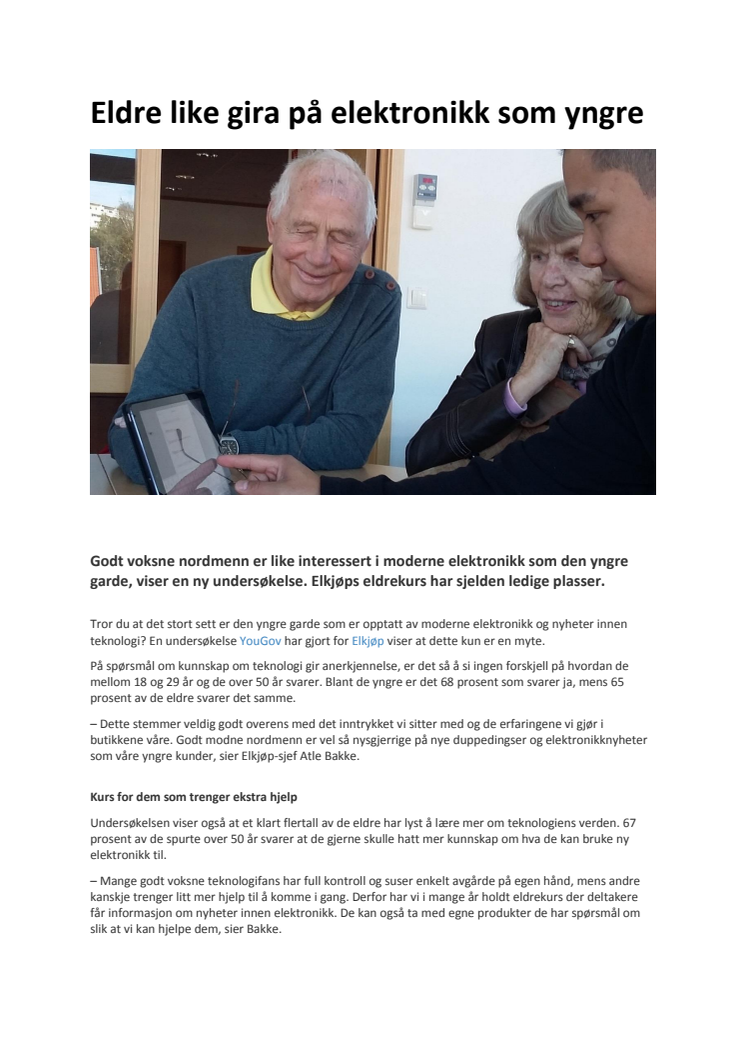 Eldre like gira på elektronikk som yngre

Godt voksne nordmenn er like interessert i moderne elektronikk som den yngre garde, viser en ny undersøkelse. Elkjøps eldrekurs har sjelden ledige plasser.

Tror du at det stort sett er den yngre garde som er opptatt av moderne elektronikk og nyheter innen teknologi? En undersøkelse YouGov har gjort for Elkjøp viser at dette kun er en myte.

På spørsmål om kunnskap om teknologi gir anerkjennelse, er det så å si ingen forskjell på hvordan de mellom 18 og 29 år og de over 50 år svarer. Blant de yngre er det 68 prosent som svarer ja, mens 65 prosent av de eldre svarer det samme.

– Dette stemmer veldig godt overens med det inntrykket vi sitter med og de erfaringene vi gjør i butikkene våre. Godt modne nordmenn er vel så nysgjerrige på nye duppedingser og elektronikknyheter som våre yngre kunder, sier Elkjøp-sjef Atle Bakke.

Kurs for dem som trenger ekstra hjelp

Undersøkelsen viser også at et klart flertall av de eldre har lyst å lære mer om teknologiens verden. 67 prosent av de spurte over 50 år svarer at de gjerne skulle hatt mer kunnskap om hva de kan bruke ny elektronikk til.

– Mange godt voksne teknologifans har full kontroll og suser enkelt avgårde på egen hånd, mens andre kanskje trenger litt mer hjelp til å komme i gang. Derfor har vi i mange år holdt eldrekurs der deltakere får informasjon om nyheter innen elektronikk. De kan også ta med egne produkter de har spørsmål om slik at vi kan hjelpe dem, sier Bakke.